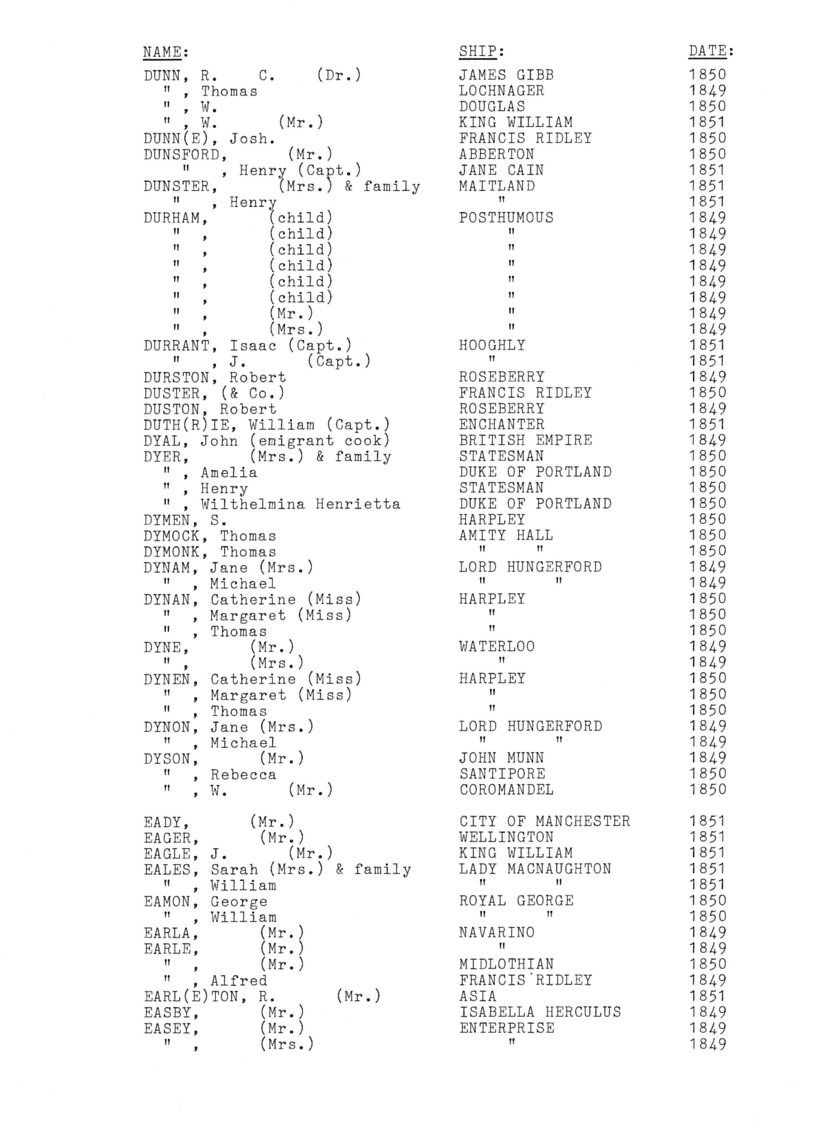 | NAME: | SHIP: | DATE: |
|---|---|---|
| DUNN, R. C. (Dr.) | JAMES GIBB | 1850 |
| " , Thomas | LOCHNAGER | 1849 |
| " , W. | DOUGLAS | 1850 |
| " , W. (Mr.) | KING WILLIAM | 1851 |
| DUNN(E), Josh. | FRANCIS RIDLEY | 1850 |
| DUNSFORD, (Mr.) | ABBERTON | 1850 |
| " , Henry (Capt.) | JANE CAIN | 1851 |
| DUNSTER, (Mrs.) & family | MAITLAND | 1851 |
| " , Henry | " | 1851 |
| DURHAM, (child) | POSTHUMOUS | 1849 |
| " , (child) | " | 1849 |
| " , (child) | " | 1849 |
| " , (child) | " | 1849 |
| " , (child) | " | 1849 |
| " , (child) | " | 1849 |
| " , (Mr.) | " | 1849 |
| " , (Mrs.) | " | 1849 |
| DURRANT, Isaac (Capt.) | HOOGHLY | 1851 |
| " , J. (Capt.) | " | 1851 |
| DURSTON, Robert | ROSEBERRY | 1849 |
| DUSTER, (& Co.) | FRANCIS RIDLEY | 1850 |
| DUSTON, Robert | ROSEBERRY | 1849 |
| DUTH(R)IE, William (Capt.) | ENCHANTER | 1851 |
| DYAL, John (emigrant cook) | BRITISH EMPIRE | 1849 |
| DYER, (Mrs.) & family | STATESMAN | 1850 |
| " , Amelia | DUKE OF PORTLAND | 1850 |
| " , Henry | STATESMAN | 1850 |
| " , Wilthelmina Henrietta | DUKE OF PORTLAND | 1850 |
| DYMEN, S. | HARPLEY | 1850 |
| DYMOCK, Thomas | AMITY HALL | 1850 |
| DYMONK, Thomas | " " | 1850 |
| DYNAM, Jane (Mrs.) | LORD HUNGERFORD | 1849 |
| " , Michael | " " | 1849 |
| DYNAN, Catherine (Miss) | HARPLEY | 1850 |
| " , Margaret (Miss) | " | 1850 |
| " , Thomas | " | 1850 |
| DYNE, (Mr.) | WATERLOO | 1849 |
| " , (Mrs.) | " | 1849 |
| DYNEN, Catherine (Miss) | HARPLEY | 1850 |
| " , Margaret (Miss) | " | 1850 |
| " , Thomas | " | 1850 |
| DYNON, Jane (Mrs.) | LORD HUNGERFORD | 1849 |
| " , Michael | " " | 1849 |
| DYSON, (Mr.) | JOHN MUNN | 1849 |
| " , Rebecca | SANTIPORE | 1850 |
| " , W. (Mr.) | COROMANDEL | 1850 |
| EADY, (Mr.) | CITY OF MANCHESTER | 1851 |
| EAGER, (Mr.) | WELLINGTON | 1851 |
| EAGLE, J. (Mr.) | KING WILLIAM | 1851 |
| EALES, Sarah (Mrs.) & family | LADY MACNAUGHTON | 1851 |
| " , William | " " | 1851 |
| EAMON, George | ROYAL GEORGE | 1850 |
| " , William | " " | 1850 |
| EARLA, (Mr.) | NAVARINO | 1849 |
| EARLE, (Mr.) | " | 1849 |
| " , (Mr.) | MIDLOTHIAN | 1850 |
| " , Alfred | FRANCIS RIDLEY | 1849 |
| EARL(E)TON, R. (Mr.) | ASIA | 1851 |
| EASBY, (Mr.) | ISABELLA HERCULUS | 1849 |
| EASEY, (Mr.) | ENTERPRISE | 1849 |
| " , (Mrs.) | " | 1849 |